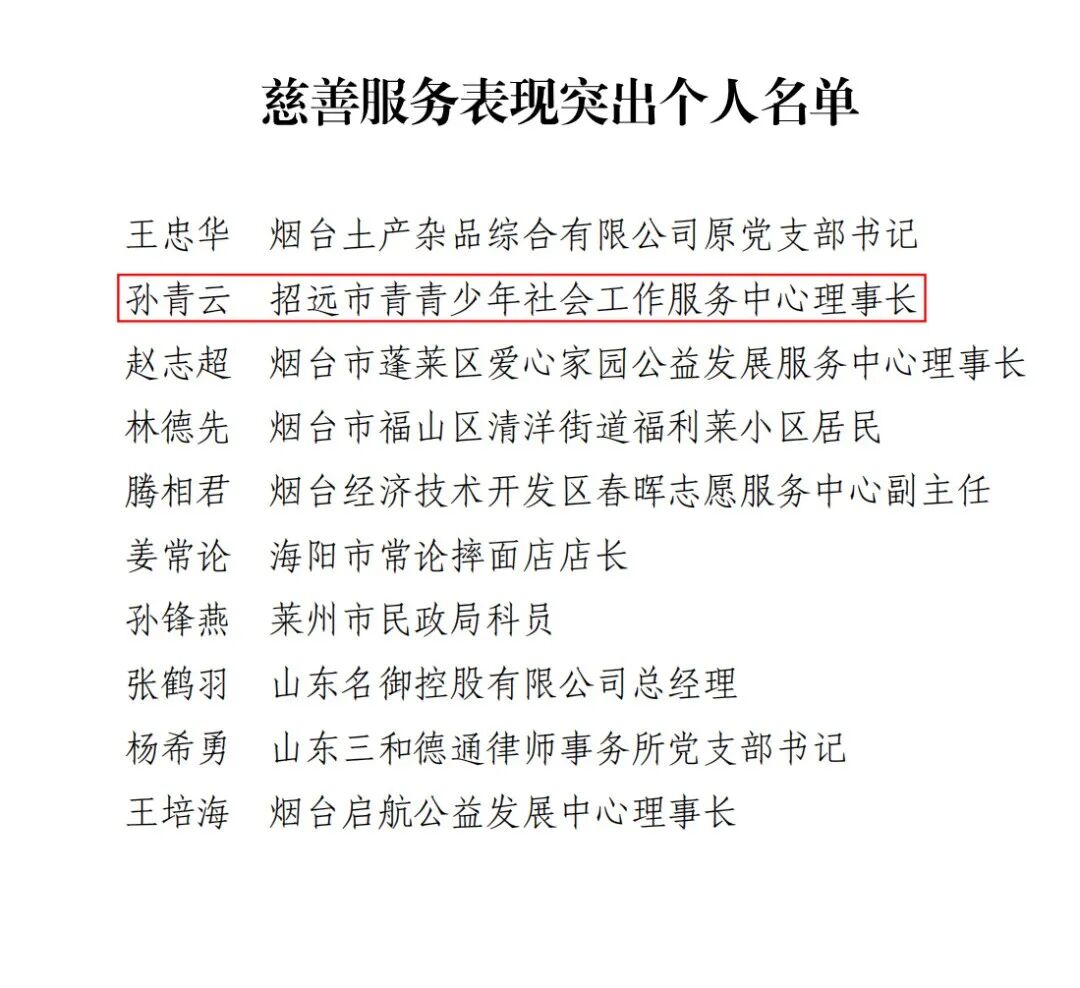 慈善服务表现突出个人名单

王忠华　烟台土产杂品综合有限公司原党支部书记

孙青云　招远市青青少年社会工作服务中心理事长

赵志超　烟台市蓬莱区爱心家园公益发展服务中心理事长

林德先　烟台市福山区清洋街道福利莱小区居民

腾相君　烟台经济技术开发区春晖志愿服务中心副主任

姜常论　海阳市常论摔面店店长

孙锋燕　莱州市民政局科员

张鹤羽　山东名御控股有限公司总经理

杨希勇　山东三和德通律师事务所党支部书记

王培海　烟台启航公益发展中心理事长